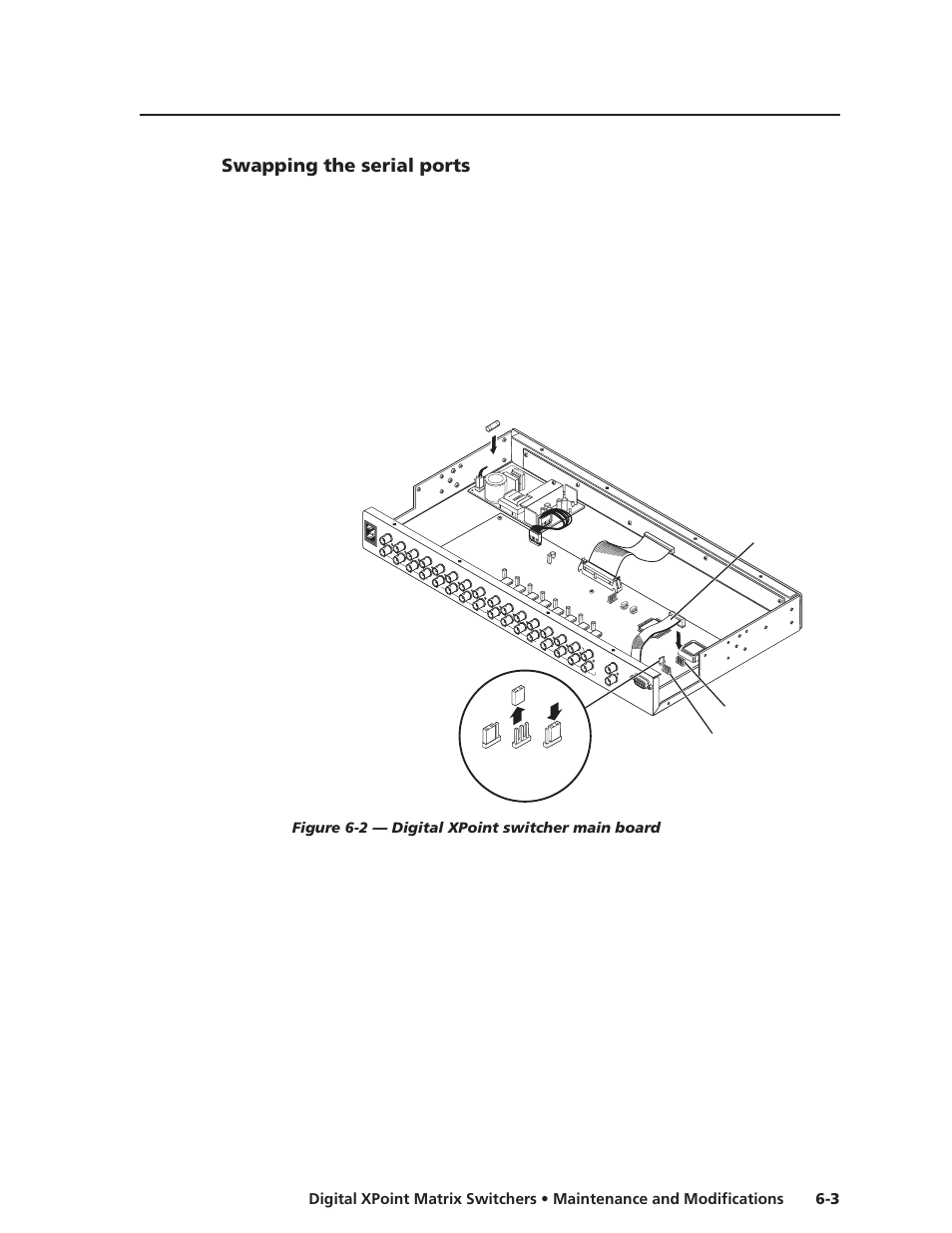 Swapping the serial ports

Figure 6-2 — Digital XPoint switcher main board

Digital XPoint Matrix Switchers • Maintenance and Modifications 6-3